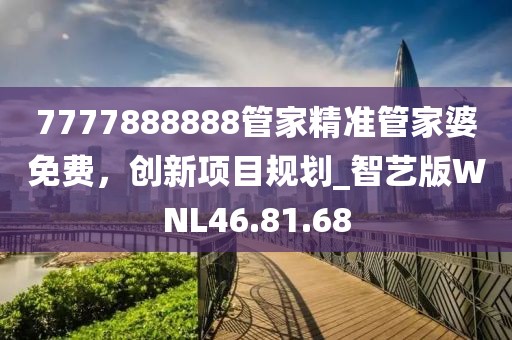 7777888888管家精准管家婆免费，创新项目规划_智艺版WNL46.81.68